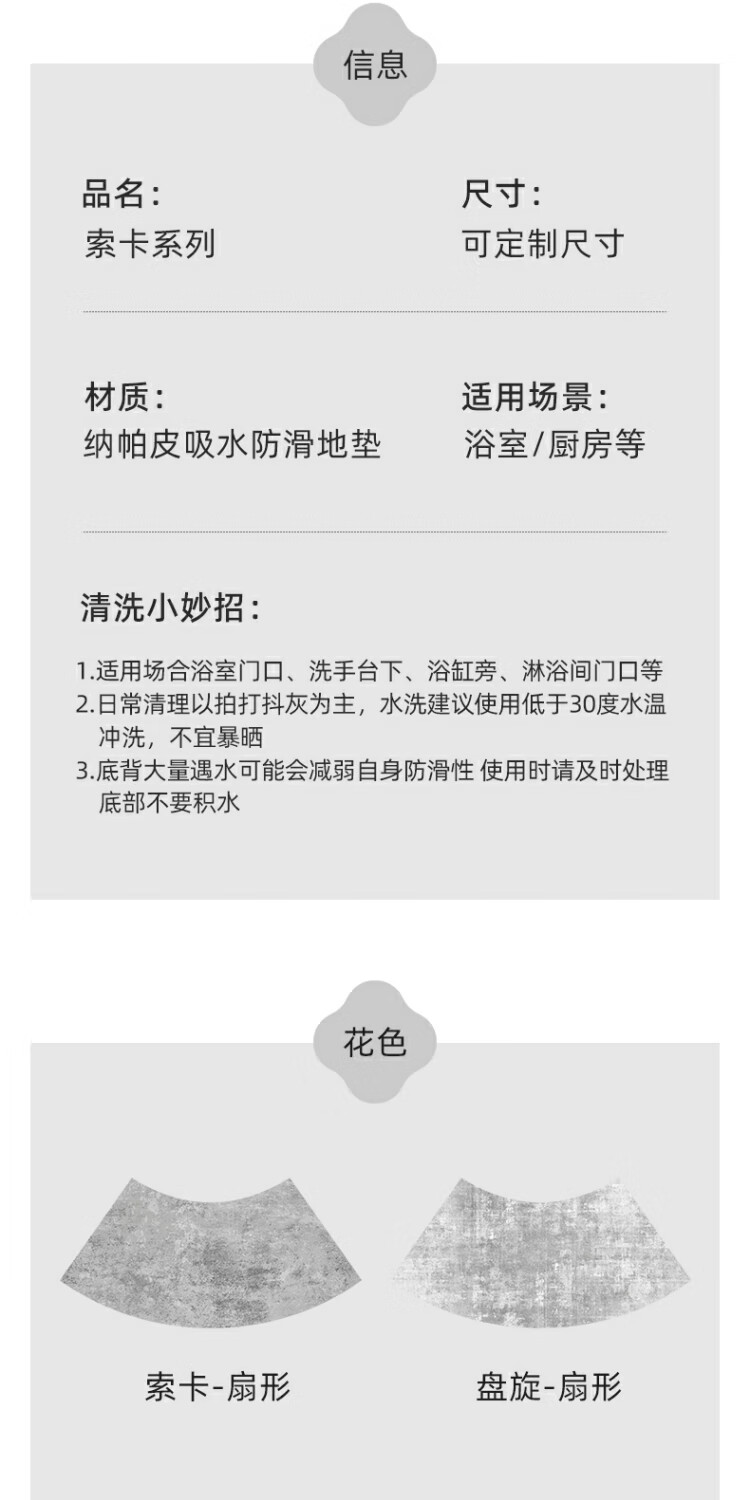 信息

品名:
索卡系列

尺寸:
可定制尺寸

材质:
纳帕皮吸水防滑地垫

适用场景:
浴室/厨房等

清洗小妙招:

1.适用场合浴室门口、洗手台下、浴缸旁、淋浴间门口等
2.日常清理以拍打抖灰为主，水洗建议使用低于30度水温冲洗，不宜暴晒
3.底背大量遇水可能会减弱自身防滑性 使用时请及时处理底部不要积水

花色

索卡-扇形

盘旋-扇形